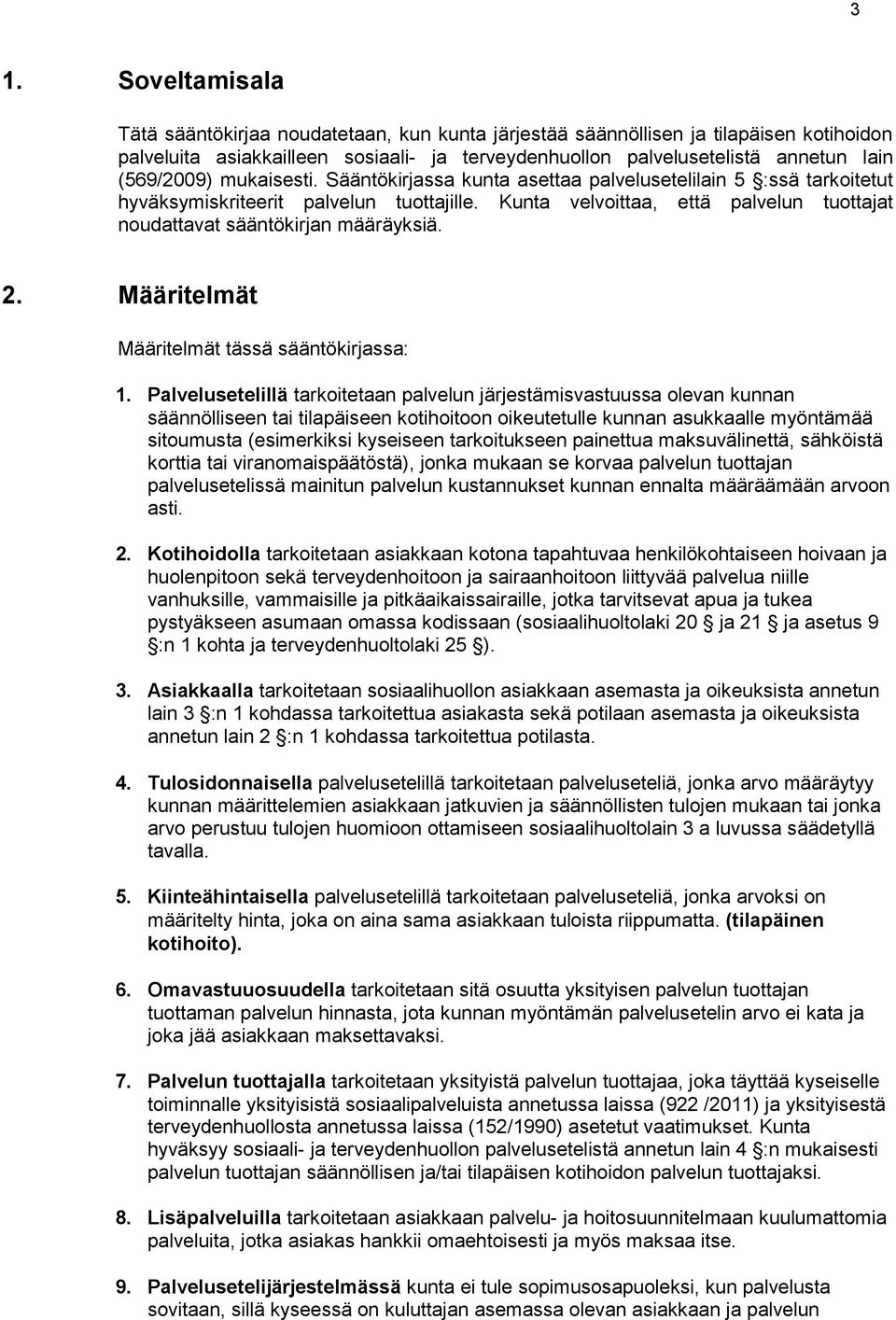 3

1. Soveltamisala

Tätä sääntökirjaa noudatetaan, kun kunta järjestää säännöllisen ja tilapäisen kotihoidon palveluita asiakkailleen sosiaali- ja terveydenhuollon palvelusetelistä annetun lain (569/2009) mukaisesti. Sääntökirjassa kunta asettaa palvelusetelilain 5 §:ssä tarkoitetut hyväksymiskriteerit palvelun tuottajille. Kunta velvoittaa, että palvelun tuottajat noudattavat sääntökirjan määräyksiä.

2. Määritelmät

Määritelmät tässä sääntökirjassa:

1. Palvelusetelillä tarkoitetaan palvelun järjestämisvastuussa olevan kunnan säännölliseen tai tilapäiseen kotihoitoon oikeutetulle kunnan asukkaalle myöntämää sitoumusta (esimerkiksi kyseiseen tarkoitukseen painettua maksuvälinettä, sähköistä korttia tai viranomaispäätöstä), jonka mukaan se korvaa palvelun tuottajan palvelusetelissä mainitun palvelun kustannukset kunnan ennalta määräämään arvoon asti.

2. Kotihoidolla tarkoitetaan asiakkaan kotona tapahtuvaa henkilökohtaiseen hoivaan ja huolenpitoon sekä terveydenhoitoon ja sairaanhoitoon liittyvää palvelua niille vanhuksille, vammaisille ja pitkäaikaissairaille, jotka tarvitsevat apua ja tukea pystyäkseen asumaan omassa kodissaan (sosiaalihuoltolaki 20 § ja 21 § ja asetus 9 §:n 1 kohta ja terveydenhuoltolaki 25 §).

3. Asiakkaalla tarkoitetaan sosiaalihuollon asiakkaan asemasta ja oikeuksista annetun lain 3 §:n 1 kohdassa tarkoitettua asiakasta sekä potilaan asemasta ja oikeuksista annetun lain 2 §:n 1 kohdassa tarkoitettua potilasta.

4. Tulosidonnaisella palvelusetelillä tarkoitetaan palveluseteliä, jonka arvo määräytyy kunnan määrittelemien asiakkaan jatkuvien ja säännöllisten tulojen mukaan tai jonka arvo perustuu tulojen huomioon ottamiseen sosiaalihuoltolain 3 a luvussa säädetyllä tavalla.

5. Kiinteähintaisella palvelusetelillä tarkoitetaan palveluseteliä, jonka arvoksi on määritelty hinta, joka on aina sama asiakkaan tuloista riippumatta. (tilapäinen kotihoito).

6. Omavastuuosuudella tarkoitetaan sitä osuutta yksityisen palvelun tuottajan tuottaman palvelun hinnasta, jota kunnan myöntämän palvelusetelin arvo ei kata ja joka jää asiakkaan maksettavaksi.

7. Palvelun tuottajalla tarkoitetaan yksityistä palvelun tuottajaa, joka täyttää kyseiselle toiminnalle yksityisistä sosiaalipalveluista annetussa laissa (922 /2011) ja yksityisestä terveydenhuollosta annetussa laissa (152/1990) asetetut vaatimukset. Kunta hyväksyy sosiaali- ja terveydenhuollon palvelusetelistä annetun lain 4 §:n mukaisesti palvelun tuottajan säännöllisen ja/tai tilapäisen kotihoidon palvelun tuottajaksi.

8. Lisäpalveluilla tarkoitetaan asiakkaan palvelu- ja hoitosuunnitelmaan kuulumattomia palveluita, jotka asiakas hankkii omaehtoisesti ja myös maksaa itse.

9. Palvelusetelijärjestelmässä kunta ei tule sopimusosapuoleksi, kun palvelusta sovitaan, sillä kyseessä on kuluttajan asemassa olevan asiakkaan ja palvelun